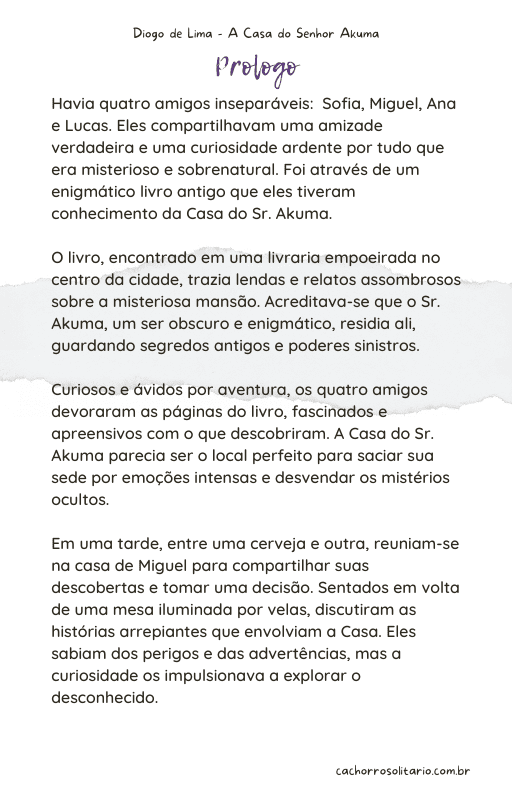 Diogo de Lima - A Casa do Senhor Akuma

Prologo

Havia quatro amigos inseparáveis: Sofia, Miguel, Ana e Lucas. Eles compartilhavam uma amizade verdadeira e uma curiosidade ardente por tudo que era misterioso e sobrenatural. Foi através de um enigmático livro antigo que eles tiveram conhecimento da Casa do Sr. Akuma.

O livro, encontrado em uma livraria empoeirada no centro da cidade, trazia lendas e relatos assombrosos sobre a misteriosa mansão. Acreditava-se que o Sr. Akuma, um ser obscuro e enigmático, residia ali, guardando segredos antigos e poderes sinistros.

Curiosos e ávidos por aventura, os quatro amigos devoraram as páginas do livro, fascinados e apreensivos com o que descobriram. A Casa do Sr. Akuma parecia ser o local perfeito para saciar sua sede por emoções intensas e desvendar os mistérios ocultos.

Em uma tarde, entre uma cerveja e outra, reuniam-se na casa de Miguel para compartilhar suas descobertas e tomar uma decisão. Sentados em volta de uma mesa iluminada por velas, discutiram as histórias arrepiantes que envolviam a Casa. Eles sabiam dos perigos e das advertências, mas a curiosidade os impulsionava a explorar o desconhecido.

cachorrosolitario.com.br